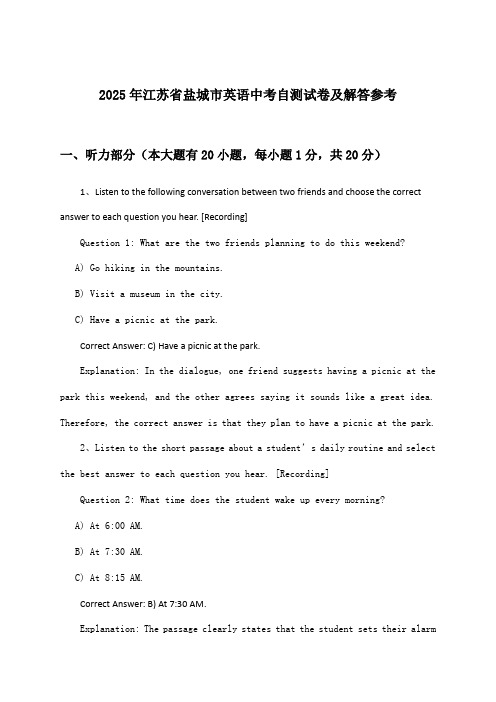 2025年江苏省盐城市英语中考自测试卷及解答参考

一、听力部分（本大题有20小题，每小题1分，共20分）

1、Listen to the following conversation between two friends and choose the correct answer to each question you hear. [Recording]

Question 1: What are the two friends planning to do this weekend?

A) Go hiking in the mountains.

B) Visit a museum in the city.

C) Have a picnic at the park.

Correct Answer: C) Have a picnic at the park.

Explanation: In the dialogue, one friend suggests having a picnic at the park this weekend, and the other agrees saying it sounds like a great idea. Therefore, the correct answer is that they plan to have a picnic at the park.

2、Listen to the short passage about a student's daily routine and select the best answer to each question you hear. [Recording]

Question 2: What time does the student wake up every morning?

A) At 6:00 AM.

B) At 7:30 AM.

C) At 8:15 AM.

Correct Answer: B) At 7:30 AM.

Explanation: The passage clearly states that the student sets their alarm